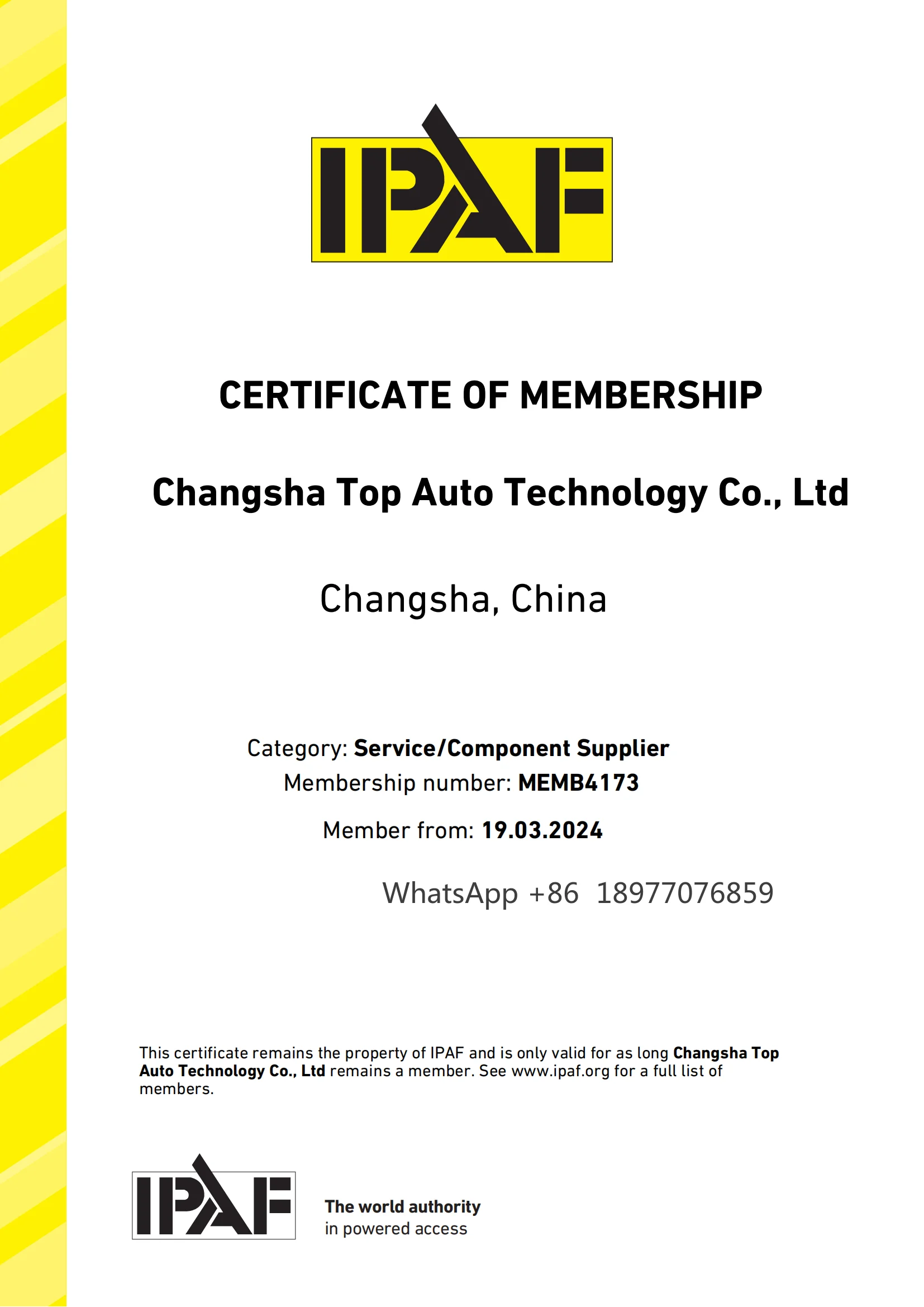 IPAF

CERTIFICATE OF MEMBERSHIP

Changsha Top Auto Technology Co., Ltd

Changsha, China

Category: Service/Component Supplier
Membership number: MEMB4173
Member from: 19.03.2024

WhatsApp +86 18977076859

This certificate remains the property of IPAF and is only valid for as long Changsha Top Auto Technology Co., Ltd remains a member. See www.ipaf.org for a full list of members.

IPAF

The world authority
in powered access